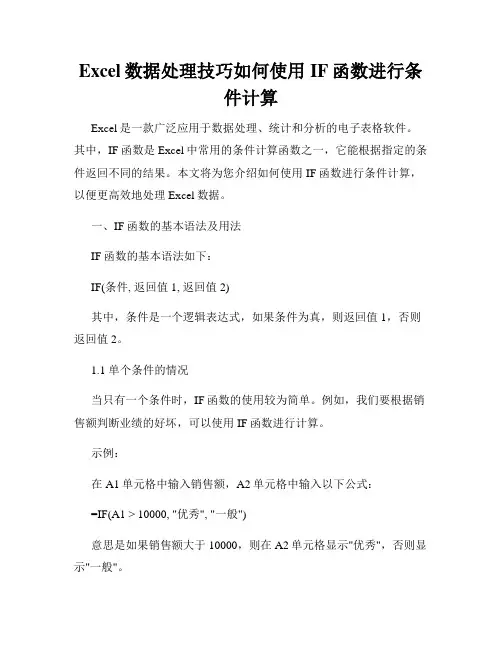 Excel 数据处理技巧如何使用 IF 函数进行条件计算

Excel 是一款广泛应用于数据处理、统计和分析的电子表格软件。其中，IF 函数是 Excel 中常用的条件计算函数之一，它能根据指定的条件返回不同的结果。本文将为您介绍如何使用 IF 函数进行条件计算，以便更高效地处理 Excel 数据。

一、IF 函数的基本语法及用法

IF 函数的基本语法如下：

IF(条件, 返回值 1, 返回值 2)

其中，条件是一个逻辑表达式，如果条件为真，则返回值 1，否则返回值 2。

1.1 单个条件的情况

当只有一个条件时，IF 函数的使用较为简单。例如，我们要根据销售额判断业绩的好坏，可以使用 IF 函数进行计算。

示例：

在 A1 单元格中输入销售额，A2 单元格中输入以下公式：

=IF(A1 > 10000, "优秀", "一般")

意思是如果销售额大于 10000，则在 A2 单元格显示"优秀"，否则显示"一般"。